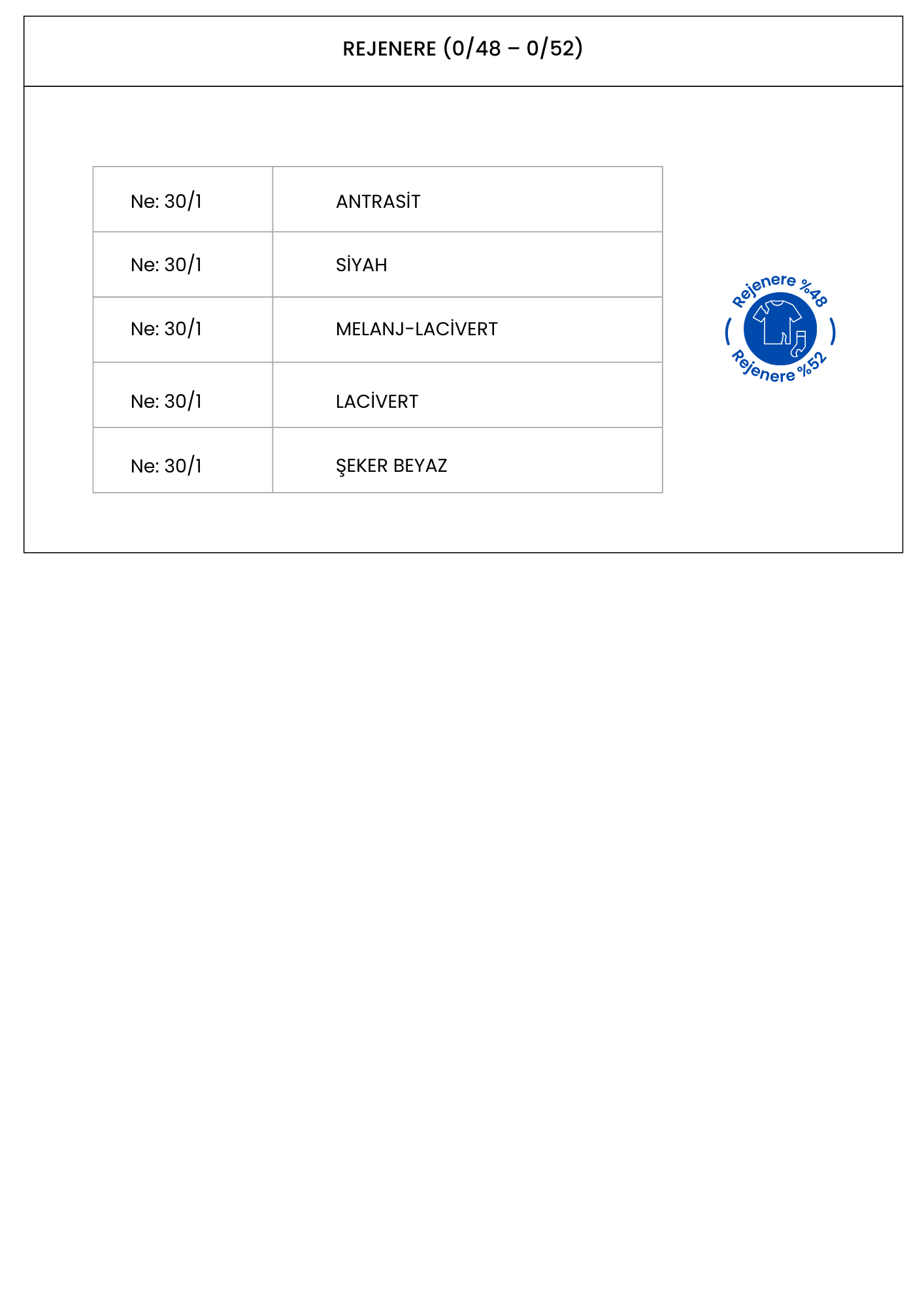 REJENERE (0/48 – 0/52)

| Ne: 30/1 | ANTRASİT |
|---|---|
| Ne: 30/1 | SİYAH |
| Ne: 30/1 | MELANJ-LACİVERT |
| Ne: 30/1 | LACİVERT |
| Ne: 30/1 | ŞEKER BEYAZ |

Rejenere %48
Rejenere %52